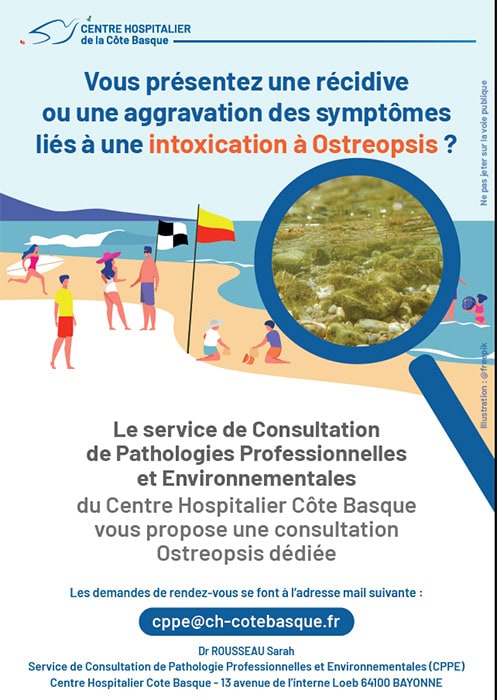 CENTRE HOSPITALIER
de la Côte Basque

Vous présentez une récidive ou une aggravation des symptômes liés à une intoxication à Ostreopsis ?

Ne pas jeter sur la voie publique

Illustration : @freepik

Le service de Consultation de Pathologies Professionnelles et Environnementales

du Centre Hospitalier Côte Basque vous propose une consultation Ostreopsis dédiée

Les demandes de rendez-vous se font à l'adresse mail suivante :

cppe@ch-cotebasque.fr

Dr ROUSSEAU Sarah
Service de Consultation de Pathologie Professionnelles et Environnementales (CPPE)
Centre Hospitalier Cote Basque - 13 avenue de l'interne Loeb 64100 BAYONNE